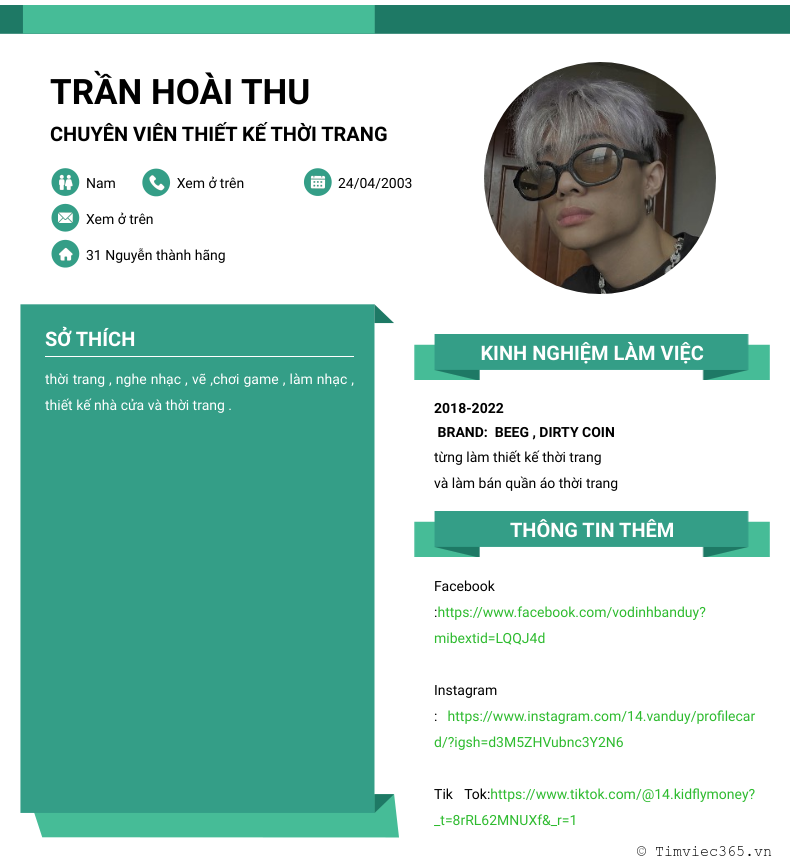 TRẦN HOÀI THU

CHUYÊN VIÊN THIẾT KẾ THỜI TRANG

Nam Xem ở trên 24/04/2003

Xem ở trên

31 Nguyễn thành hãng

SỞ THÍCH

thời trang , nghe nhạc , vẽ ,chơi game , làm nhạc , thiết kế nhà cửa và thời trang .

KINH NGHIỆM LÀM VIỆC

2018-2022

BRAND: BEEG , DIRTY COIN

từng làm thiết kế thời trang

và làm bán quần áo thời trang

THÔNG TIN THÊM

Facebook

:https://www.facebook.com/vodinhbanduy?mibextid=LQQJ4d

Instagram

: https://www.instagram.com/14.vanduy/profilecard/?igsh=d3M5ZHVubnc3Y2N6

Tik Tok:https://www.tiktok.com/@14.kidflymoney?_t=8rRL62MNUXf&_r=1

© Timviec365.vn